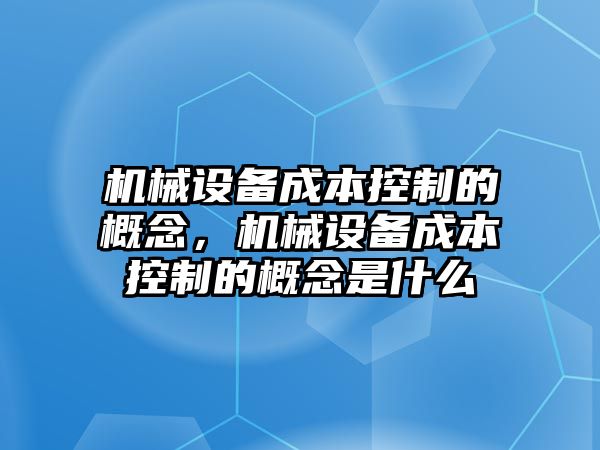 机械设备成本控制的概念，机械设备成本控制的概念是什么